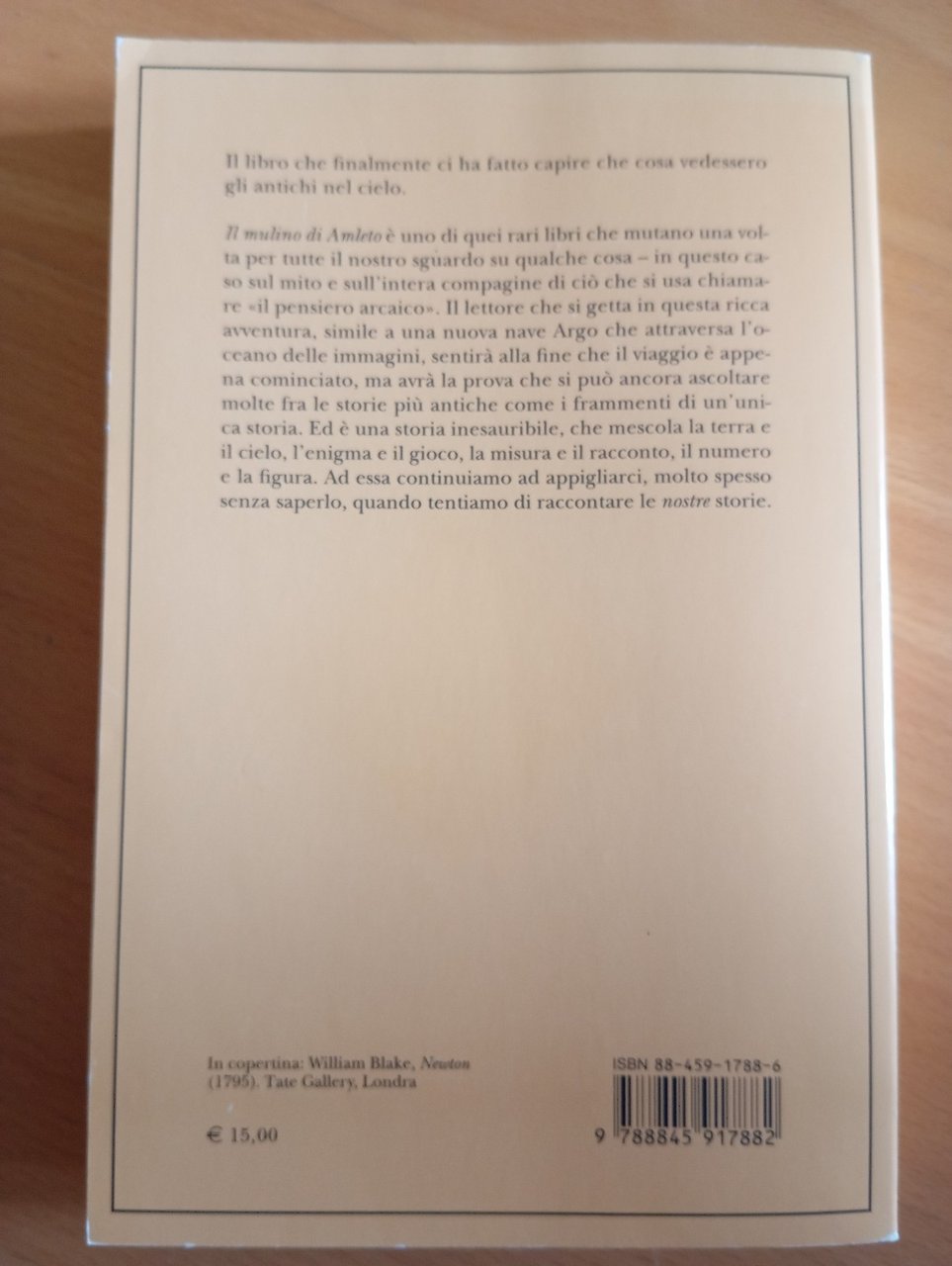 Il libro che finalmente ci ha fatto capire che cosa vedessero gli antichi nel cielo.

Il mulino di Amleto è uno di quei rari libri che mutano una volta per tutte il nostro sguardo su qualche cosa – in questo caso sul mito e sull'intera compagine di ciò che si usa chiamare «il pensiero arcaico». Il lettore che si getta in questa ricca avventura, simile a una nuova nave Argo che attraversa l'oceano delle immagini, sentirà alla fine che il viaggio è appena cominciato, ma avrà la prova che si può ancora ascoltare molte fra le storie più antiche come i frammenti di un'unica storia. Ed è una storia inesauribile, che mescola la terra e il cielo, l'enigma e il gioco, la misura e il racconto, il numero e la figura. Ad essa continuiamo ad appigliarci, molto spesso senza saperlo, quando tentiamo di raccontare le nostre storie.

In copertina: William Blake, Newton (1795). Tate Gallery, Londra

€ 15,00

ISBN 88-459-1788-6

9 788845 917882